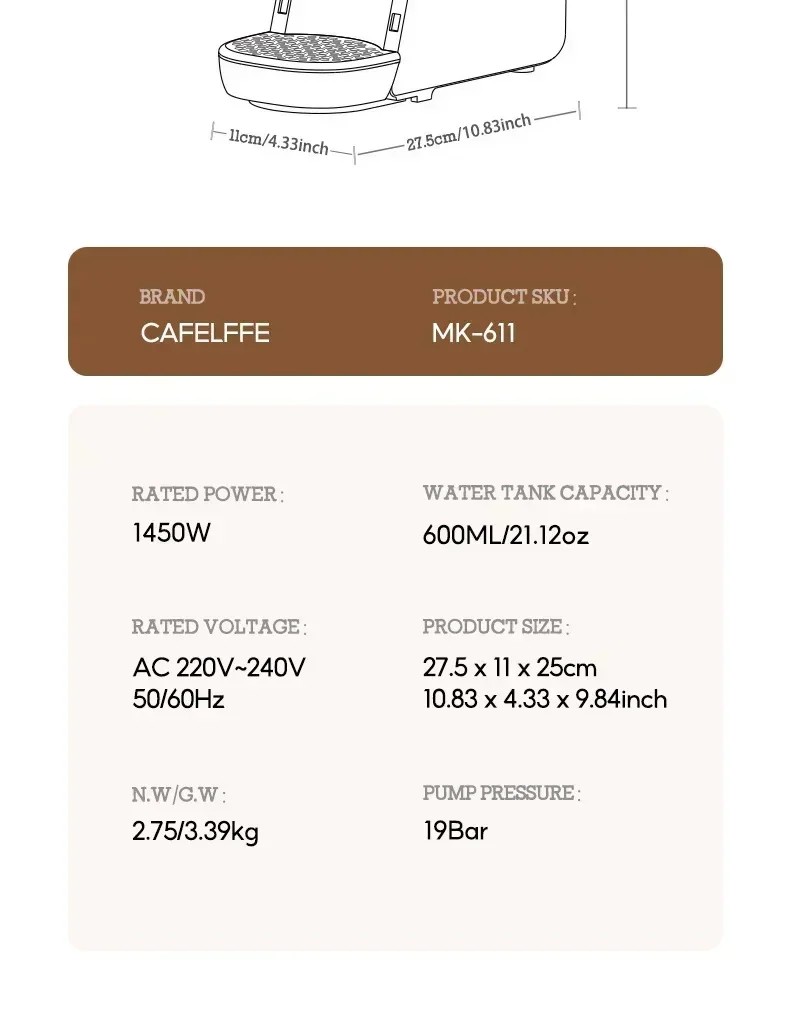 11cm/4.33inch

27.5cm/10.83inch

BRAND
CAFELFFE

PRODUCT SKU :
MK-611

RATED POWER :
1450W

WATER TANK CAPACITY :
600ML/21.12oz

RATED VOLTAGE :
AC 220V~240V
50/60Hz

PRODUCT SIZE :
27.5 x 11 x 25cm
10.83 x 4.33 x 9.84inch

N.W/G.W :
2.75/3.39kg

PUMP PRESSURE :
19Bar